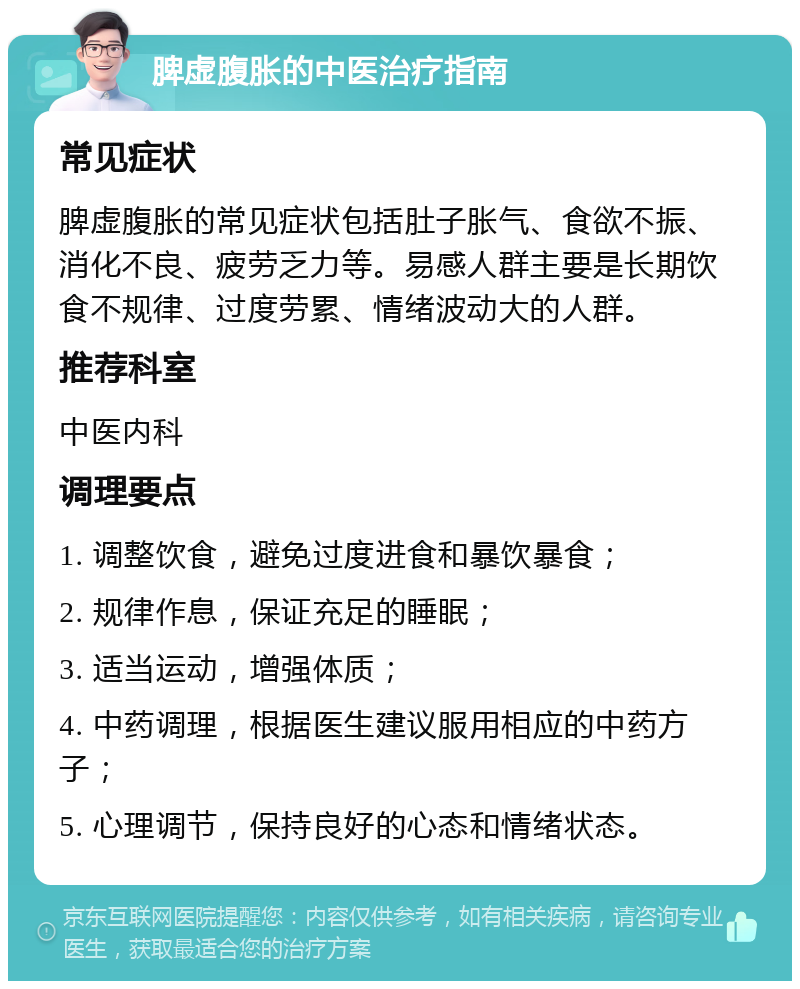 脾虚腹胀的中医治疗指南

常见症状

脾虚腹胀的常见症状包括肚子胀气、食欲不振、消化不良、疲劳乏力等。易感人群主要是长期饮食不规律、过度劳累、情绪波动大的人群。

推荐科室

中医内科

调理要点

1. 调整饮食，避免过度进食和暴饮暴食；

2. 规律作息，保证充足的睡眠；

3. 适当运动，增强体质；

4. 中药调理，根据医生建议服用相应的中药方子；

5. 心理调节，保持良好的心态和情绪状态。

京东互联网医院提醒您：内容仅供参考，如有相关疾病，请咨询专业医生，获取最适合您的治疗方案